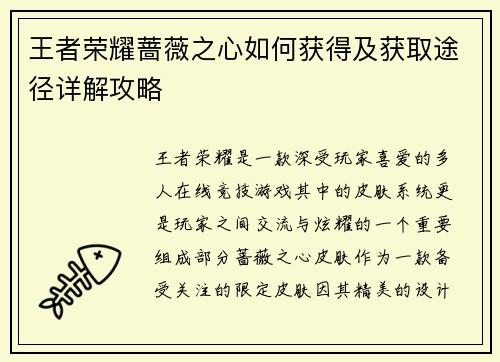 王者荣耀蔷薇之心如何获得及获取途径详解攻略

王者荣耀是一款深受玩家喜爱的多人在线竞技游戏其中的皮肤系统更是玩家之间交流与炫耀的一个重要组成部分蔷薇之心皮肤作为一款备受关注的限定皮肤因其精美的设计